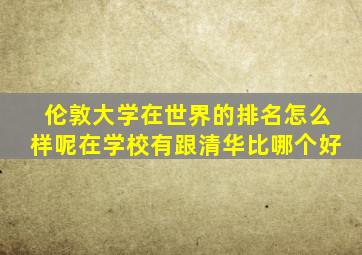 伦敦大学在世界的排名怎么样呢在学校有跟清华比哪个好